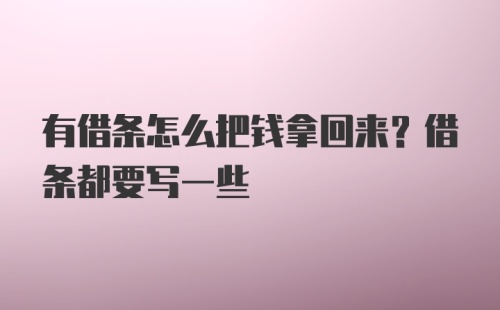 有借条怎么把钱拿回来？借条都要写一些